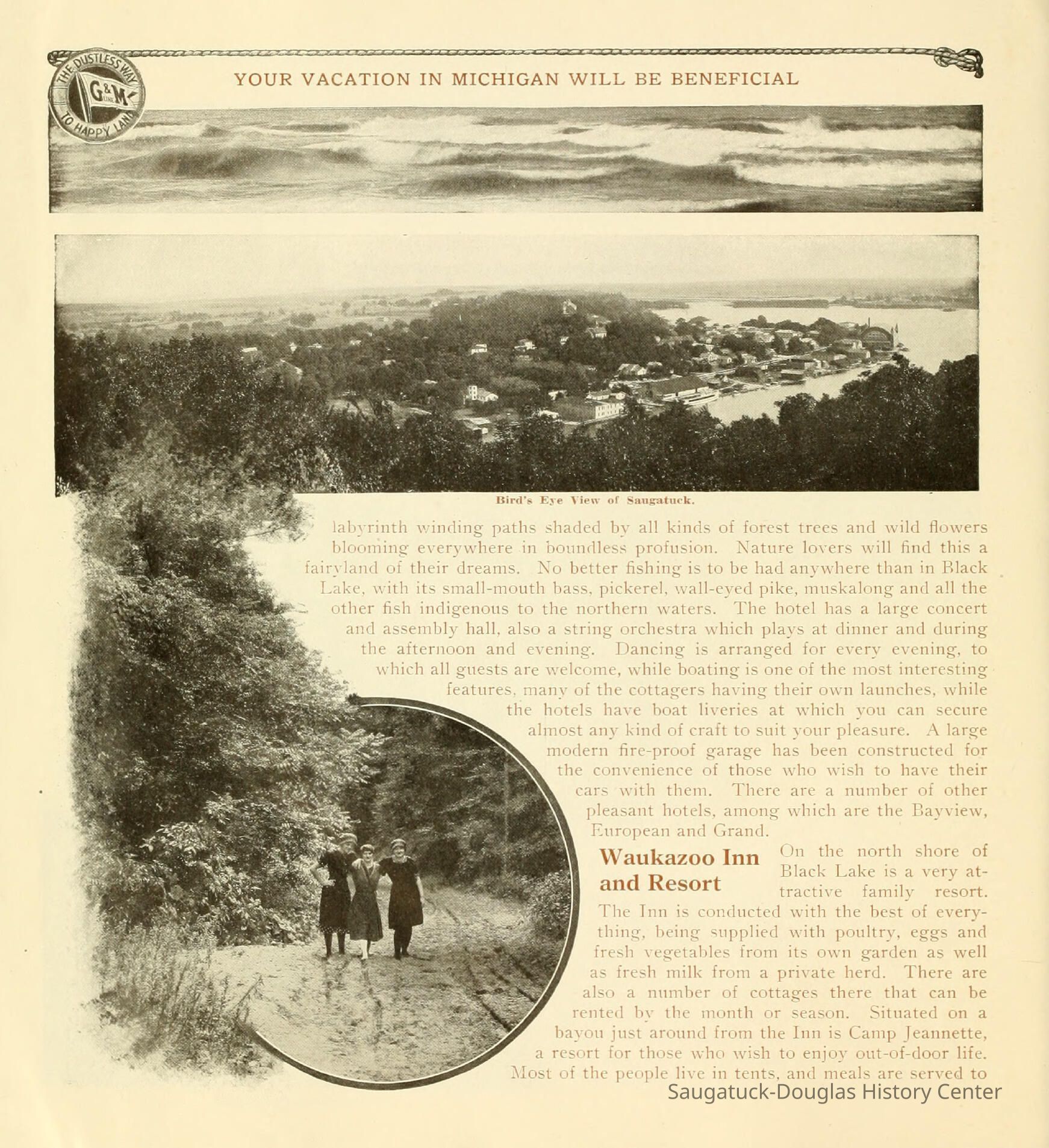 THE DUSTLESS WAY G&M LINE TO HAPPY LAND

YOUR VACATION IN MICHIGAN WILL BE BENEFICIAL

Bird's Eye View of Saugatuck.

labyrinth winding paths shaded by all kinds of forest trees and wild flowers blooming everywhere in boundless profusion. Nature lovers will find this a fairyland of their dreams. No better fishing is to be had anywhere than in Black Lake, with its small-mouth bass, pickerel, wall-eyed pike, muskalong and all the other fish indigenous to the northern waters. The hotel has a large concert and assembly hall, also a string orchestra which plays at dinner and during the afternoon and evening. Dancing is arranged for every evening, to which all guests are welcome, while boating is one of the most interesting features, many of the cottagers having their own launches, while the hotels have boat liveries at which you can secure almost any kind of craft to suit your pleasure. A large modern fire-proof garage has been constructed for the convenience of those who wish to have their cars with them. There are a number of other pleasant hotels, among which are the Bayview, European and Grand.

Waukazoo Inn and Resort

On the north shore of Black Lake is a very attractive family resort. The Inn is conducted with the best of everything, being supplied with poultry, eggs and fresh vegetables from its own garden as well as fresh milk from a private herd. There are also a number of cottages there that can be rented by the month or season. Situated on a bayou just around from the Inn is Camp Jeannette, a resort for those who wish to enjoy out-of-door life. Most of the people live in tents, and meals are served to

Saugatuck-Douglas History Center